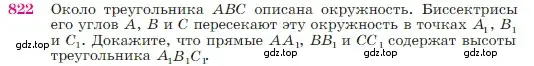 822 Около треугольника $ABC$ описана окружность. Биссектрисы его углов $A$, $B$ и $C$ пересекают эту окружность в точках $A_1$, $B_1$ и $C_1$. Докажите, что прямые $AA_1$, $BB_1$ и $CC_1$ содержат высоты треугольника $A_1B_1C_1$.

gdz.top gdz.top gdz.top gdz.top